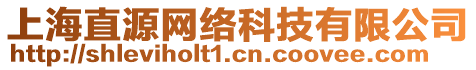 上海直源网络科技有限公司
http://shleviholt1.cn.coovee.com